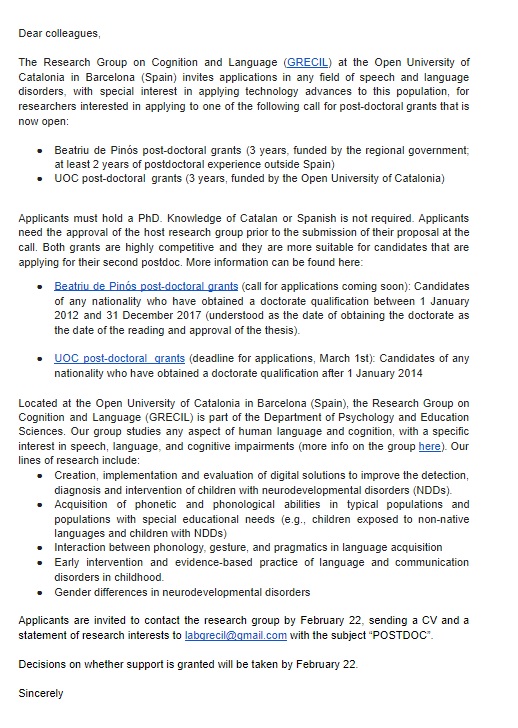 Dear colleagues,

The Research Group on Cognition and Language (GRECIL) at the Open University of Catalonia in Barcelona (Spain) invites applications in any field of speech and language disorders, with special interest in applying technology advances to this population, for researchers interested in applying to one of the following call for post-doctoral grants that is now open:

- Beatriu de Pinós post-doctoral grants (3 years, funded by the regional government; at least 2 years of postdoctoral experience outside Spain)
- UOC post-doctoral grants (3 years, funded by the Open University of Catalonia)

Applicants must hold a PhD. Knowledge of Catalan or Spanish is not required. Applicants need the approval of the host research group prior to the submission of their proposal at the call. Both grants are highly competitive and they are more suitable for candidates that are applying for their second postdoc. More information can be found here:

- Beatriu de Pinós post-doctoral grants (call for applications coming soon): Candidates of any nationality who have obtained a doctorate qualification between 1 January 2012 and 31 December 2017 (understood as the date of obtaining the doctorate as the date of the reading and approval of the thesis).

- UOC post-doctoral grants (deadline for applications, March 1st): Candidates of any nationality who have obtained a doctorate qualification after 1 January 2014

Located at the Open University of Catalonia in Barcelona (Spain), the Research Group on Cognition and Language (GRECIL) is part of the Department of Psychology and Education Sciences. Our group studies any aspect of human language and cognition, with a specific interest in speech, language, and cognitive impairments (more info on the group here). Our lines of research include:
- Creation, implementation and evaluation of digital solutions to improve the detection, diagnosis and intervention of children with neurodevelopmental disorders (NDDs).
- Acquisition of phonetic and phonological abilities in typical populations and populations with special educational needs (e.g., children exposed to non-native languages and children with NDDs)
- Interaction between phonology, gesture, and pragmatics in language acquisition
- Early intervention and evidence-based practice of language and communication disorders in childhood.
- Gender differences in neurodevelopmental disorders

Applicants are invited to contact the research group by February 22, sending a CV and a statement of research interests to labgrecil@gmail.com with the subject "POSTDOC".

Decisions on whether support is granted will be taken by February 22.

Sincerely